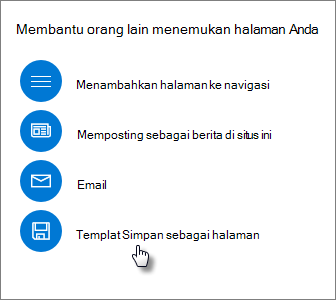 Membantu orang lain menemukan halaman Anda

Menambahkan halaman ke navigasi

Memposting sebagai berita di situs ini

Email

Templat Simpan sebagai halaman